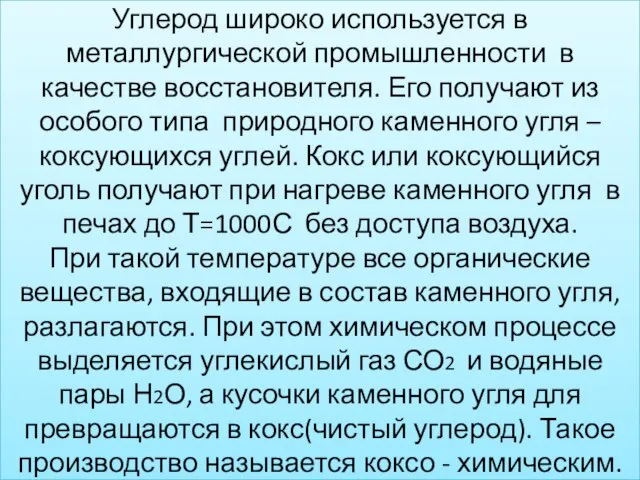 Углерод широко используется в металлургической промышленности в качестве восстановителя. Его получают из особого типа природного каменного угля – коксующихся углей. Кокс или коксующийся уголь получают при нагреве каменного угля в печах до Т=1000С без доступа воздуха.
При такой температуре все органические вещества, входящие в состав каменного угля, разлагаются. При этом химическом процессе выделяется углекислый газ $CO_2$ и водяные пары $H_2O$, а кусочки каменного угля для превращаются в кокс(чистый углерод). Такое производство называется коксо - химическим.